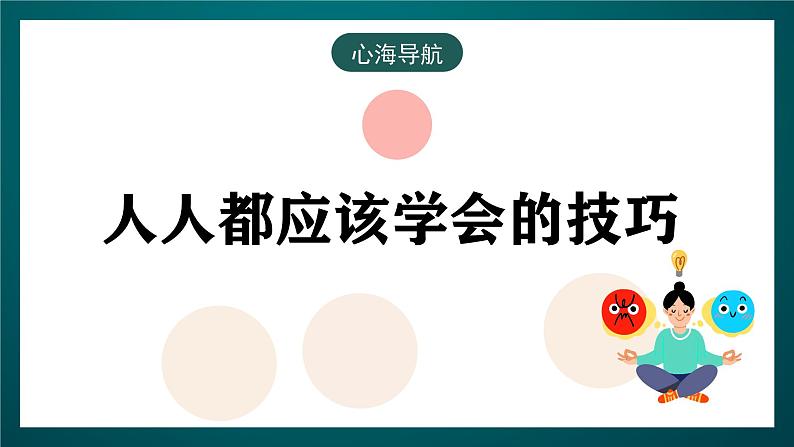 心海导航

人人都应该学会的技巧